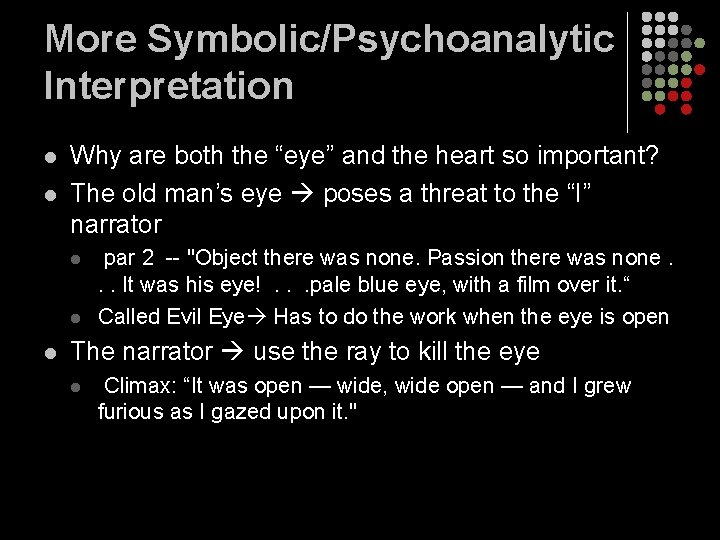 More Symbolic/Psychoanalytic Interpretation

- Why are both the “eye” and the heart so important?
- The old man’s eye → poses a threat to the “I” narrator
  - par 2 -- "Object there was none. Passion there was none . . . It was his eye! . . .pale blue eye, with a film over it.“
  - Called Evil Eye→ Has to do the work when the eye is open
- The narrator → use the ray to kill the eye
  - Climax: “It was open — wide, wide open — and I grew furious as I gazed upon it."